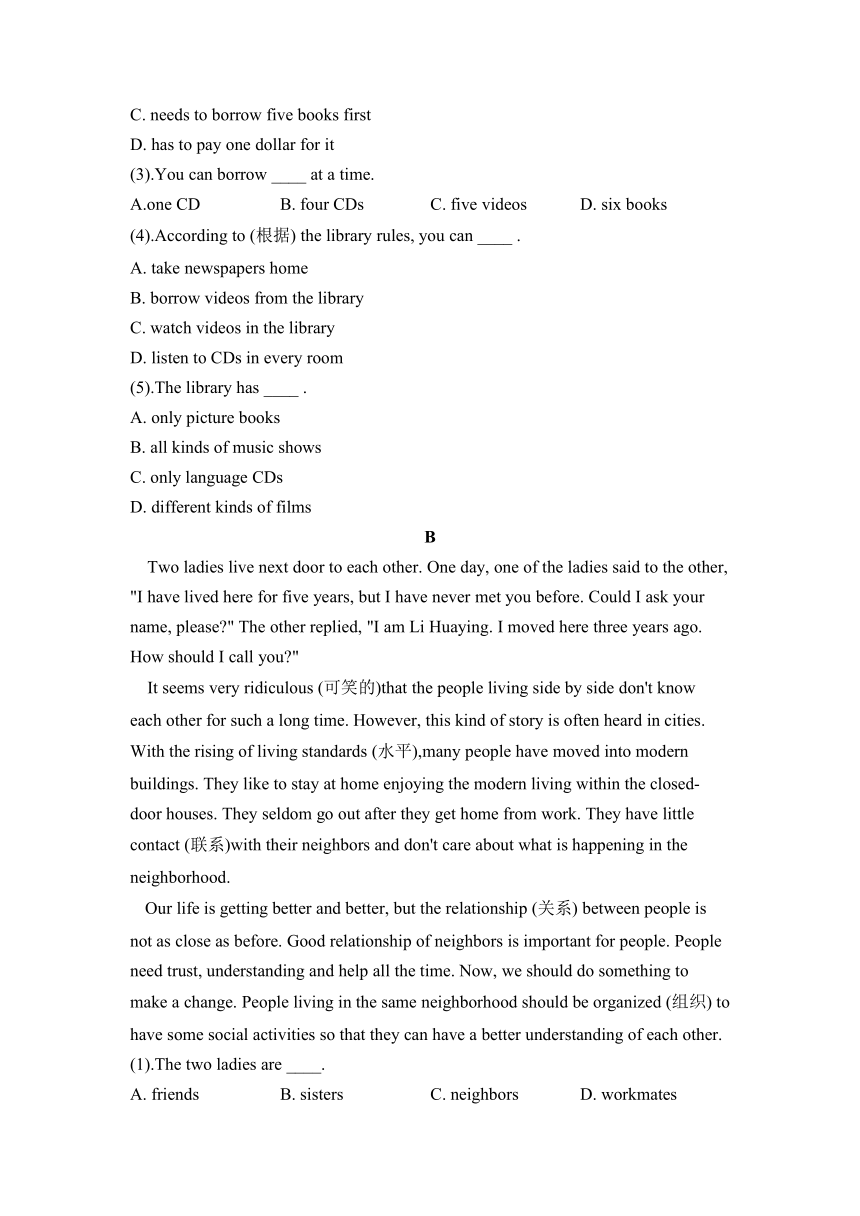 C. needs to borrow five books first

D. has to pay one dollar for it

(3).You can borrow ____ at a time.

A.one CD B. four CDs C. five videos D. six books

(4).According to (根据) the library rules, you can ____ .

A. take newspapers home

B. borrow videos from the library

C. watch videos in the library

D. listen to CDs in every room

(5).The library has ____ .

A. only picture books

B. all kinds of music shows

C. only language CDs

D. different kinds of films

B

Two ladies live next door to each other. One day, one of the ladies said to the other, "I have lived here for five years, but I have never met you before. Could I ask your name, please?" The other replied, "I am Li Huaying. I moved here three years ago. How should I call you?"

It seems very ridiculous (可笑的)that the people living side by side don't know each other for such a long time. However, this kind of story is often heard in cities. With the rising of living standards (水平),many people have moved into modern buildings. They like to stay at home enjoying the modern living within the closed-door houses. They seldom go out after they get home from work. They have little contact (联系)with their neighbors and don't care about what is happening in the neighborhood.

Our life is getting better and better, but the relationship (关系) between people is not as close as before. Good relationship of neighbors is important for people. People need trust, understanding and help all the time. Now, we should do something to make a change. People living in the same neighborhood should be organized (组织) to have some social activities so that they can have a better understanding of each other.

(1).The two ladies are ____.

A. friends B. sisters C. neighbors D. workmates